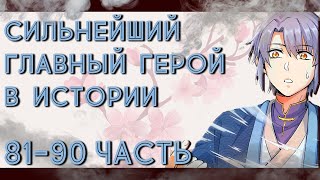 СИЛЬНЕЙШИЙ ГЛАВНЫЙ ГЕРОЙ В ИСТОРИИ

81-90 ЧАСТЬ